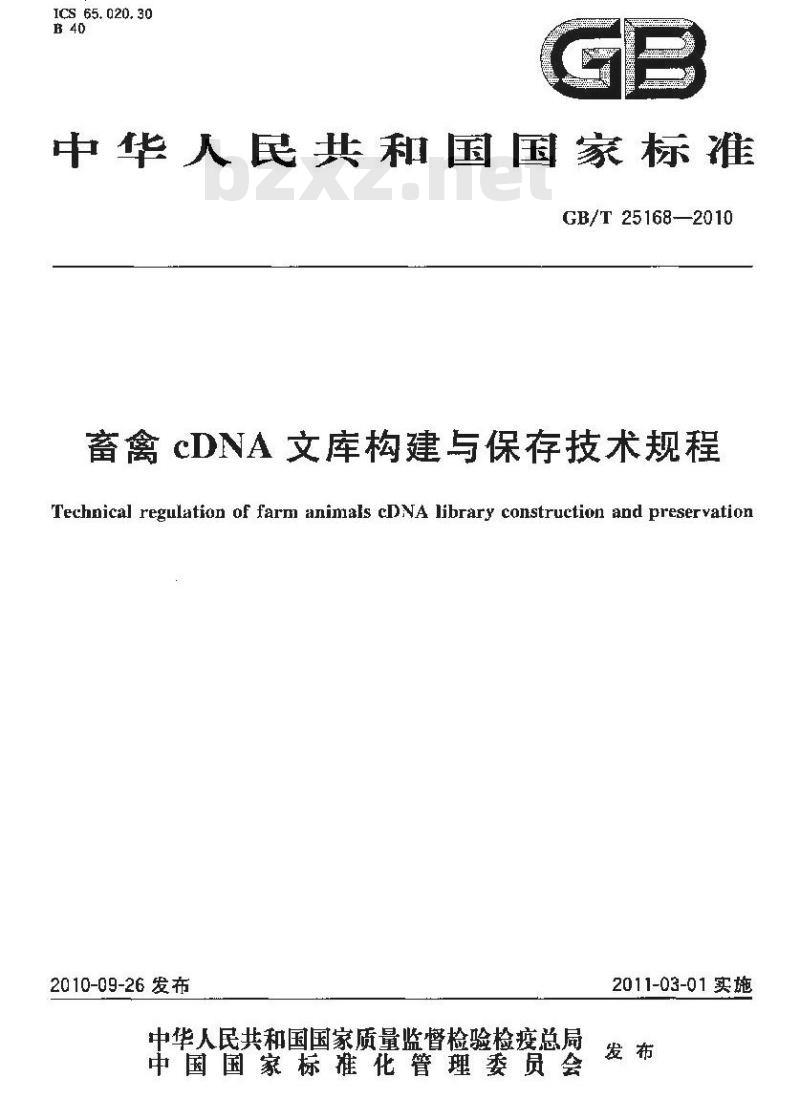 ICS 65.020.30
B 40

GB

中华人民共和国国家标准

bzxz.net

GB/T 25168—2010

畜禽 cDNA 文库构建与保存技术规程

Technical regulation of farm animals cDNA library construction and preservation

2010-09-26 发布

2011-03-01 实施

中华人民共和国国家质量监督检验检疫总局
中国国家标准化管理委员会
发布